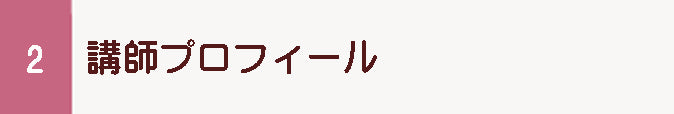 2

講師プロフィール